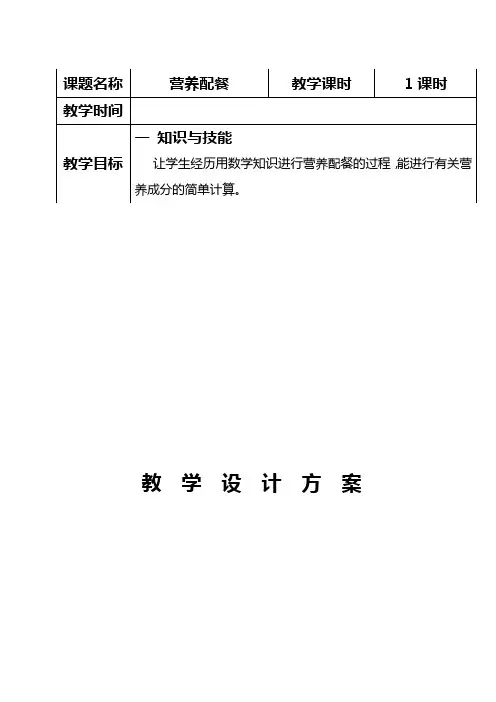 | 课题名称 | 营养配餐 | 教学课时 | 1课时 |
|---|---|---|---|
| 教学时间 | | | |
| 教学目标 | 一 知识与技能 让学生经历用数学知识进行营养配餐的过程,能进行有关营养成分的简单计算。 | | |

教 学 设 计 方 案